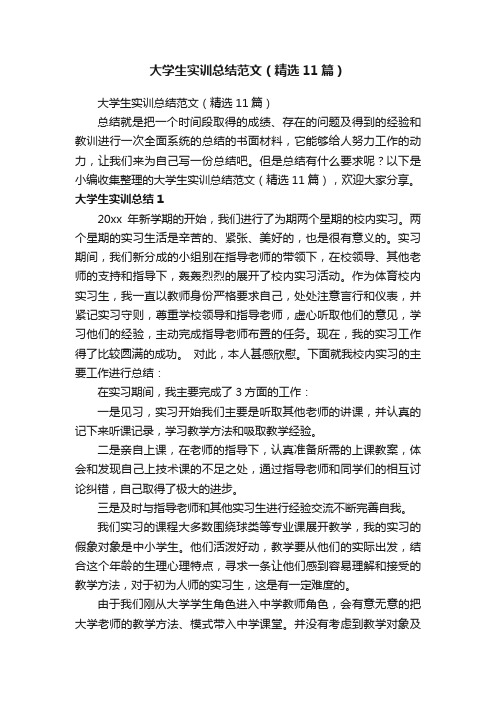 大学生实训总结范文（精选11篇）

大学生实训总结范文（精选11篇）

总结就是把一个时间段取得的成绩、存在的问题及得到的经验和教训进行一次全面系统的总结的书面材料，它能够给人努力工作的动力，让我们来为自己写一份总结吧。但是总结有什么要求呢？以下是小编收集整理的大学生实训总结范文（精选11篇），欢迎大家分享。

大学生实训总结1

20xx 年新学期的开始，我们进行了为期两个星期的校内实习。两个星期的实习生活是辛苦的、紧张、美好的，也是很有意义的。实习期间，我们新分成的小组别在指导老师的带领下，在校领导、其他老师的支持和指导下，轰轰烈烈的展开了校内实习活动。作为体育校内实习生，我一直以教师身份严格要求自己，处处注意言行和仪表，并紧记实习守则，尊重学校领导和指导老师，虚心听取他们的意见，学习他们的经验，主动完成指导老师布置的任务。现在，我的实习工作得了比较圆满的成功。 对此，本人甚感欣慰。下面就我校内实习的主要工作进行总结：

在实习期间，我主要完成了3方面的工作：

一是见习，实习开始我们主要是听取其他老师的讲课，并认真的记下来听课记录，学习教学方法和吸取教学经验。

二是亲自上课，在老师的指导下，认真准备所需的上课教案，体会和发现自己上技术课的不足之处，通过指导老师和同学们的相互讨论纠错，自己取得了极大的进步。

三是及时与指导老师和其他实习生进行经验交流不断完善自我。

我们实习的课程大多数围绕球类等专业课展开教学，我的实习的假象对象是中小学生。他们活泼好动，教学要从他们的实际出发，结合这个年龄的生理心理特点，寻求一条让他们感到容易理解和接受的教学方法，对于初为人师的实习生，这是有一定难度的。

由于我们刚从大学学生角色进入中学教师角色，会有意无意的把大学老师的教学方法、模式带入中学课堂。并没有考虑到教学对象及